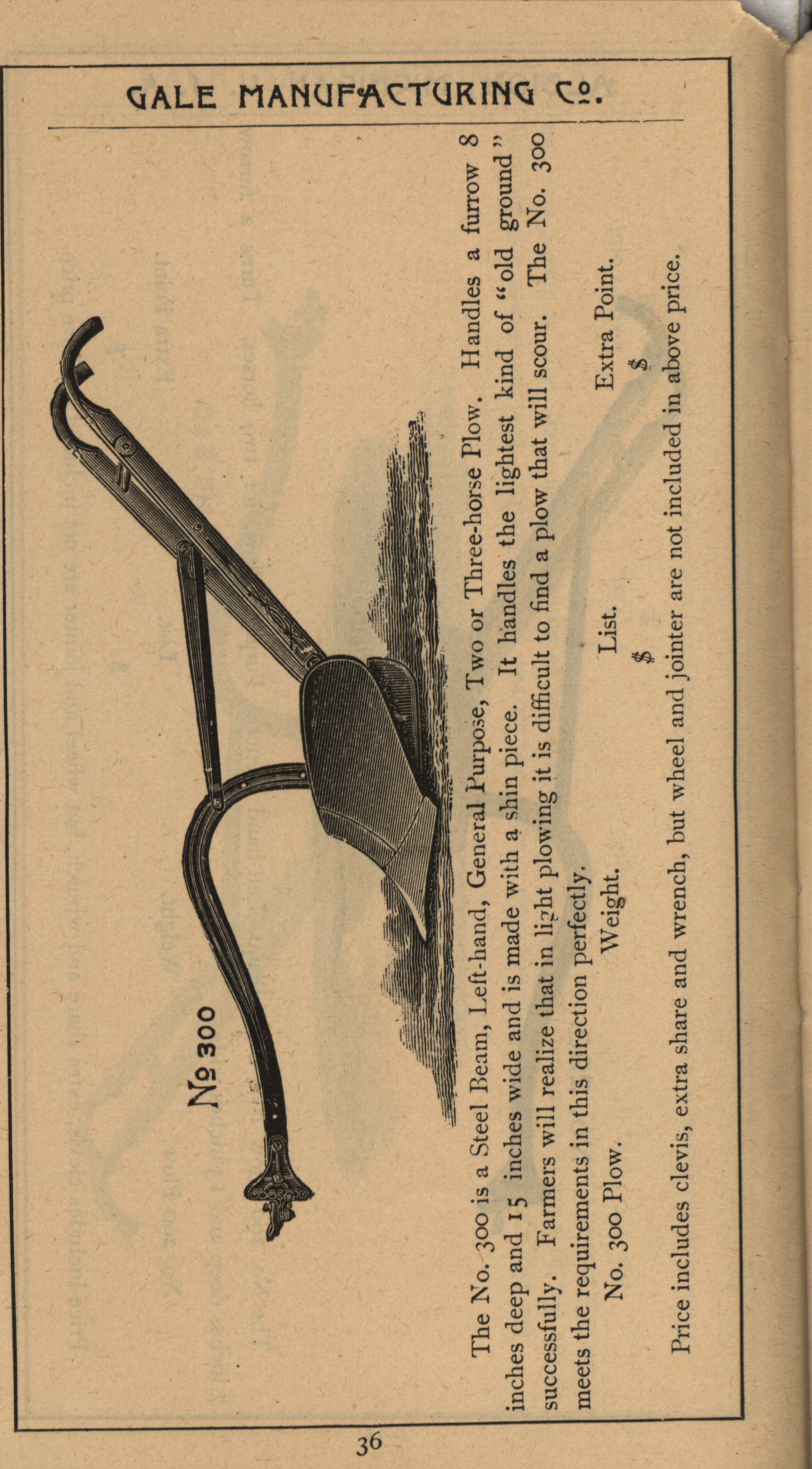 GALE MANUFACTURING Co.

No 300

The No. 300 is a Steel Beam, Left-hand, General Purpose, Two or Three-horse Plow. Handles a furrow 8 inches deep and 15 inches wide and is made with a shin piece. It handles the lightest kind of "old ground" successfully. Farmers will realize that in light plowing it is difficult to find a plow that will scour. The No. 300 meets the requirements in this direction perfectly.

No. 300 Plow. Weight. List. Extra Point.
$ $

Price includes clevis, extra share and wrench, but wheel and jointer are not included in above price.

36